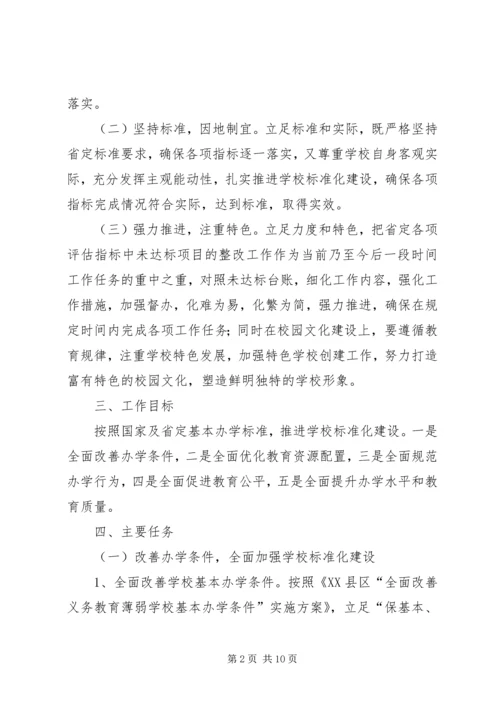 落实。

（二）坚持标准，因地制宜。立足标准和实际，既严格坚持省定标准要求，确保各项指标逐一落实，又尊重学校自身客观实际，充分发挥主观能动性，扎实推进学校标准化建设，确保各项指标完成情况符合实际，达到标准，取得实效。

（三）强力推进，注重特色。立足力度和特色，把省定各项评估指标中未达标项目的整改工作作为当前乃至今后一段时间工作任务的重中之重，对照未达标台账，细化工作内容，强化工作措施，加强督办，化难为易，化繁为简，强力推进，确保在规定时间内完成各项工作任务；同时在校园文化建设上，要遵循教育规律，注重学校特色发展，加强特色学校创建工作，努力打造富有特色的校园文化，塑造鲜明独特的学校形象。

三、工作目标

按照国家及省定基本办学标准，推进学校标准化建设。一是全面改善办学条件，二是全面优化教育资源配置，三是全面规范办学行为，四是全面促进教育公平，五是全面提升办学水平和教育质量。

四、主要任务

（一）改善办学条件，全面加强学校标准化建设

1、全面改善学校基本办学条件。按照《XX 县区“全面改善义务教育薄弱学校基本办学条件”实施方案》，立足“保基本、

第 2 页 共 10 页